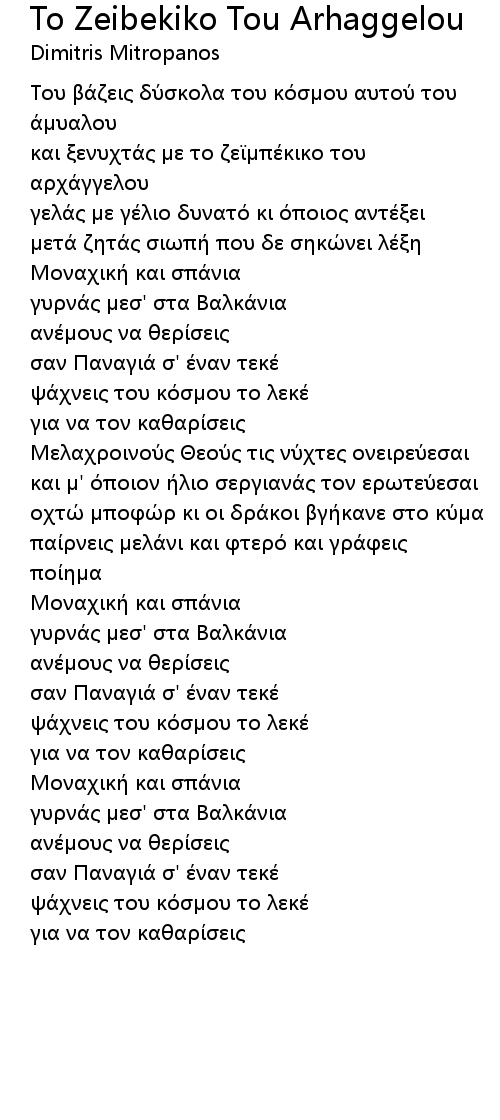 To Zeibekiko Tou Arhaggelou
Dimitris Mitropanos

Του βάζεις δύσκολα του κόσμου αυτού του άμυαλου
και ξενυχτάς με το ζεϊμπέκικο του αρχάγγελου
γελάς με γέλιο δυνατό κι όποιος αντέξει
μετά ζητάς σιωπή που δε σηκώνει λέξη
Μοναχική και σπάνια
γυρνάς μεσ' στα Βαλκάνια
ανέμους να θερίσεις
σαν Παναγιά σ' έναν τεκέ
ψάχνεις του κόσμου το λεκέ
για να τον καθαρίσεις
Μελαχροινούς Θεούς τις νύχτες ονειρεύεσαι
και μ' όποιον ήλιο σεργιανάς τον ερωτεύεσαι
οχτώ μποφώρ κι οι δράκοι βγήκανε στο κύμα
παίρνεις μελάνι και φτερό και γράφεις ποίημα
Μοναχική και σπάνια
γυρνάς μεσ' στα Βαλκάνια
ανέμους να θερίσεις
σαν Παναγιά σ' έναν τεκέ
ψάχνεις του κόσμου το λεκέ
για να τον καθαρίσεις
Μοναχική και σπάνια
γυρνάς μεσ' στα Βαλκάνια
ανέμους να θερίσεις
σαν Παναγιά σ' έναν τεκέ
ψάχνεις του κόσμου το λεκέ
για να τον καθαρίσεις